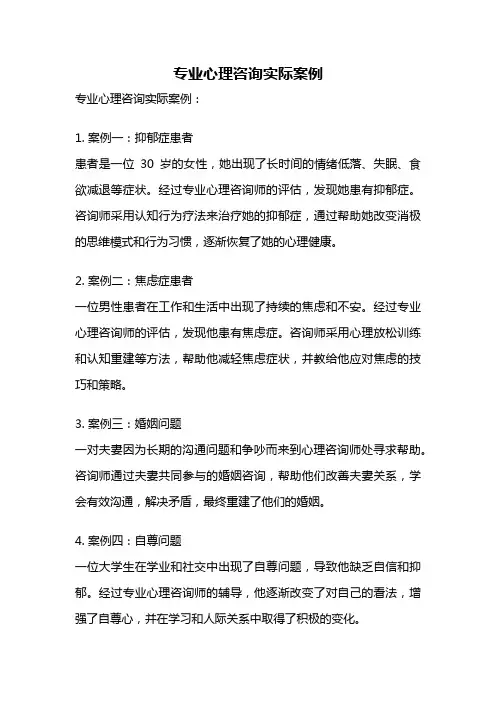 专业心理咨询实际案例

专业心理咨询实际案例：

1. 案例一：抑郁症患者

患者是一位 30 岁的女性，她出现了长时间的情绪低落、失眠、食欲减退等症状。经过专业心理咨询师的评估，发现她患有抑郁症。咨询师采用认知行为疗法来治疗她的抑郁症，通过帮助她改变消极的思维模式和行为习惯，逐渐恢复了她的心理健康。

2. 案例二：焦虑症患者

一位男性患者在工作和生活中出现了持续的焦虑和不安。经过专业心理咨询师的评估，发现他患有焦虑症。咨询师采用心理放松训练和认知重建等方法，帮助他减轻焦虑症状，并教给他应对焦虑的技巧和策略。

3. 案例三：婚姻问题

一对夫妻因为长期的沟通问题和争吵而来到心理咨询师处寻求帮助。咨询师通过夫妻共同参与的婚姻咨询，帮助他们改善夫妻关系，学会有效沟通，解决矛盾，最终重建了他们的婚姻。

4. 案例四：自尊问题

一位大学生在学业和社交中出现了自尊问题，导致他缺乏自信和抑郁。经过专业心理咨询师的辅导，他逐渐改变了对自己的看法，增强了自尊心，并在学习和人际关系中取得了积极的变化。